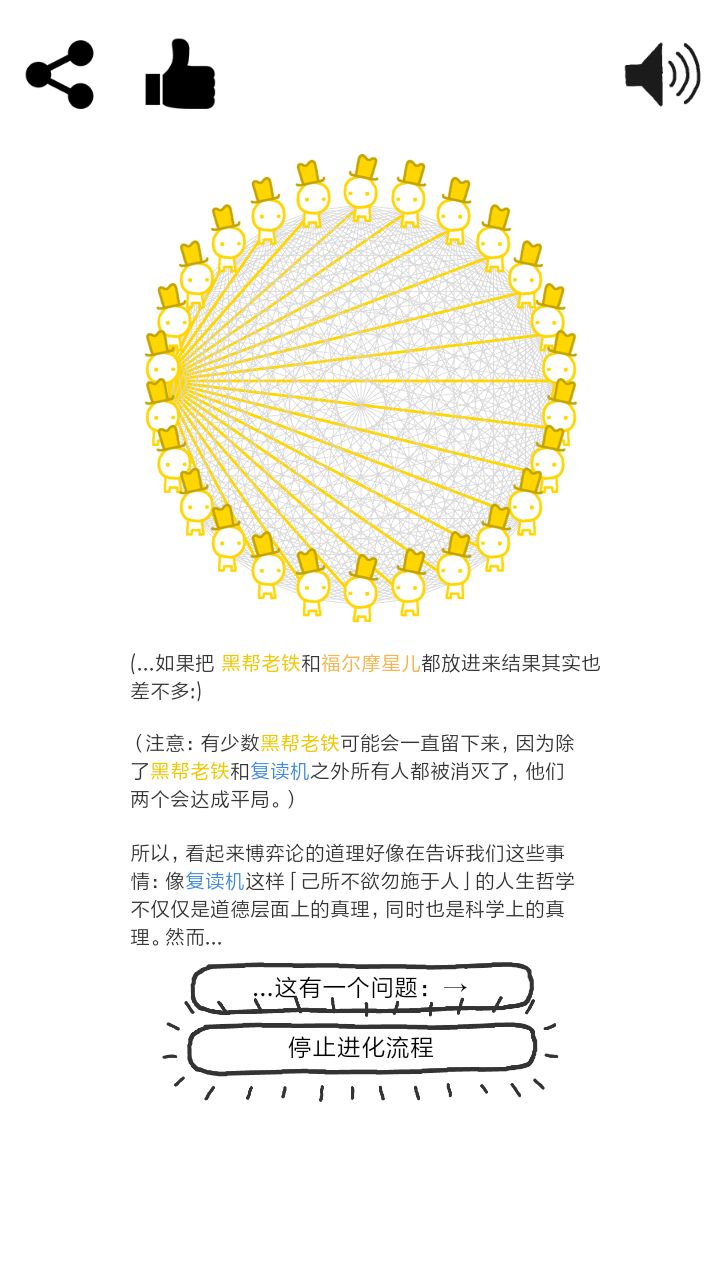 (...如果把 黑帮老铁和福尔摩星儿都放进来结果其实也差不多:)

（注意：有少数黑帮老铁可能会一直留下来，因为除了黑帮老铁和复读机之外所有人都被消灭了，他们两个会达成平局。）

所以，看起来博弈论的道理好像在告诉我们这些事情：像复读机这样「己所不欲勿施于人」的人生哲学不仅仅是道德层面上的真理，同时也是科学上的真理。然而...

...这有一个问题：→

停止进化流程